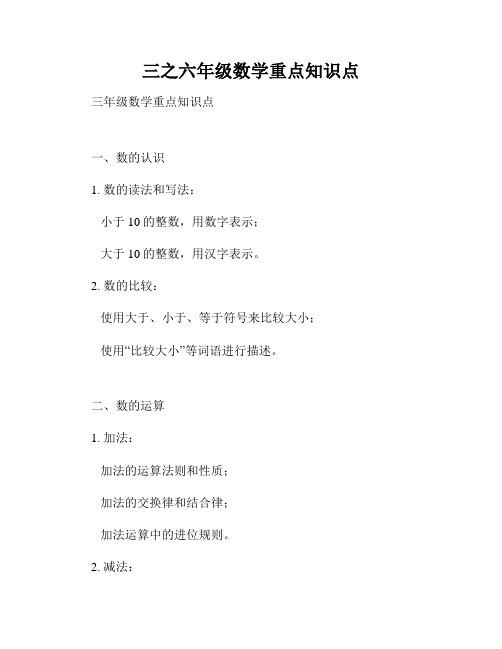 三之六年级数学重点知识点

三年级数学重点知识点

一、数的认识

1. 数的读法和写法：

小于 10 的整数，用数字表示；

大于 10 的整数，用汉字表示。

2. 数的比较：

使用大于、小于、等于符号来比较大小；

使用“比较大小”等词语进行描述。

二、数的运算

1. 加法：

加法的运算法则和性质；

加法的交换律和结合律；

加法运算中的进位规则。

2. 减法：